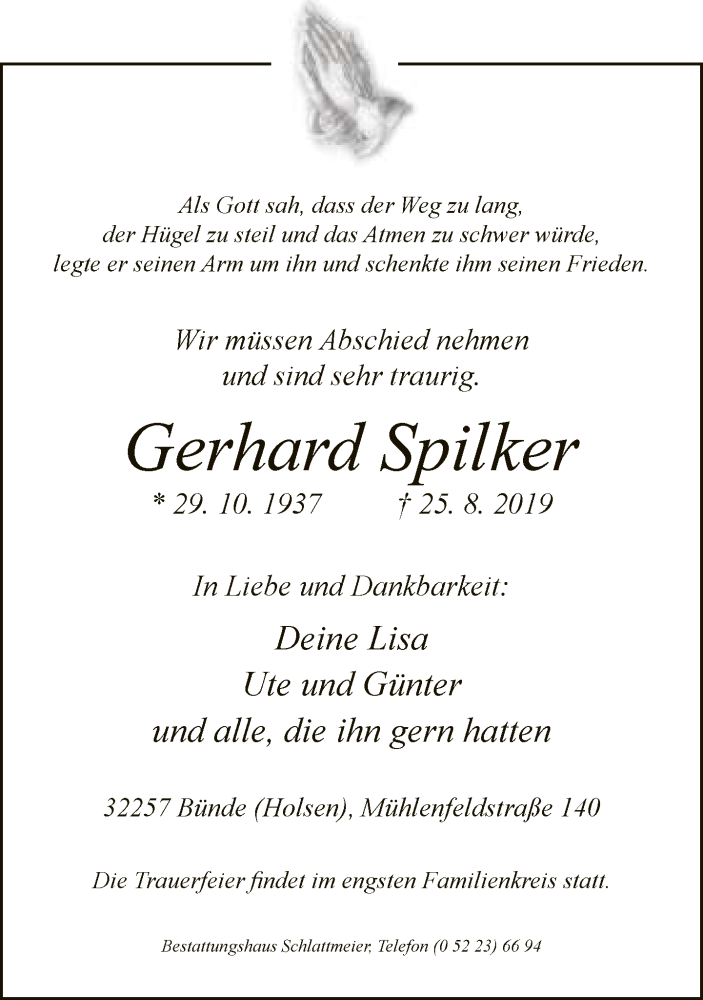 Als Gott sah, dass der Weg zu lang,
der Hügel zu steil und das Atmen zu schwer würde,
legte er seinen Arm um ihn und schenkte ihm seinen Frieden.

Wir müssen Abschied nehmen
und sind sehr traurig.

Gerhard Spilker

* 29. 10. 1937 † 25. 8. 2019

In Liebe und Dankbarkeit:

Deine Lisa
Ute und Günter
und alle, die ihn gern hatten

32257 Bünde (Holsen), Mühlenfeldstraße 140

Die Trauerfeier findet im engsten Familienkreis statt.

Bestattungshaus Schlattmeier, Telefon (0 52 23) 66 94